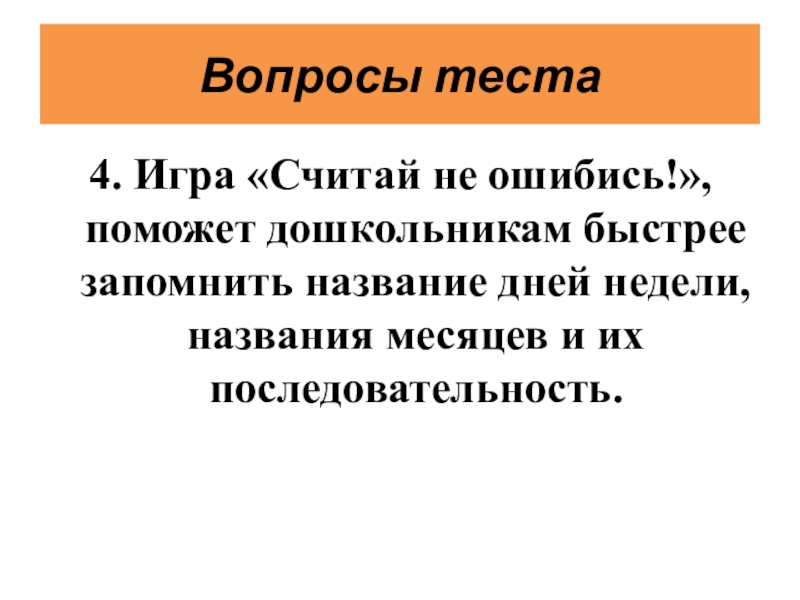 Вопросы теста

4. Игра «Считай не ошибись!», поможет дошкольникам быстрее запомнить название дней недели, названия месяцев и их последовательность.